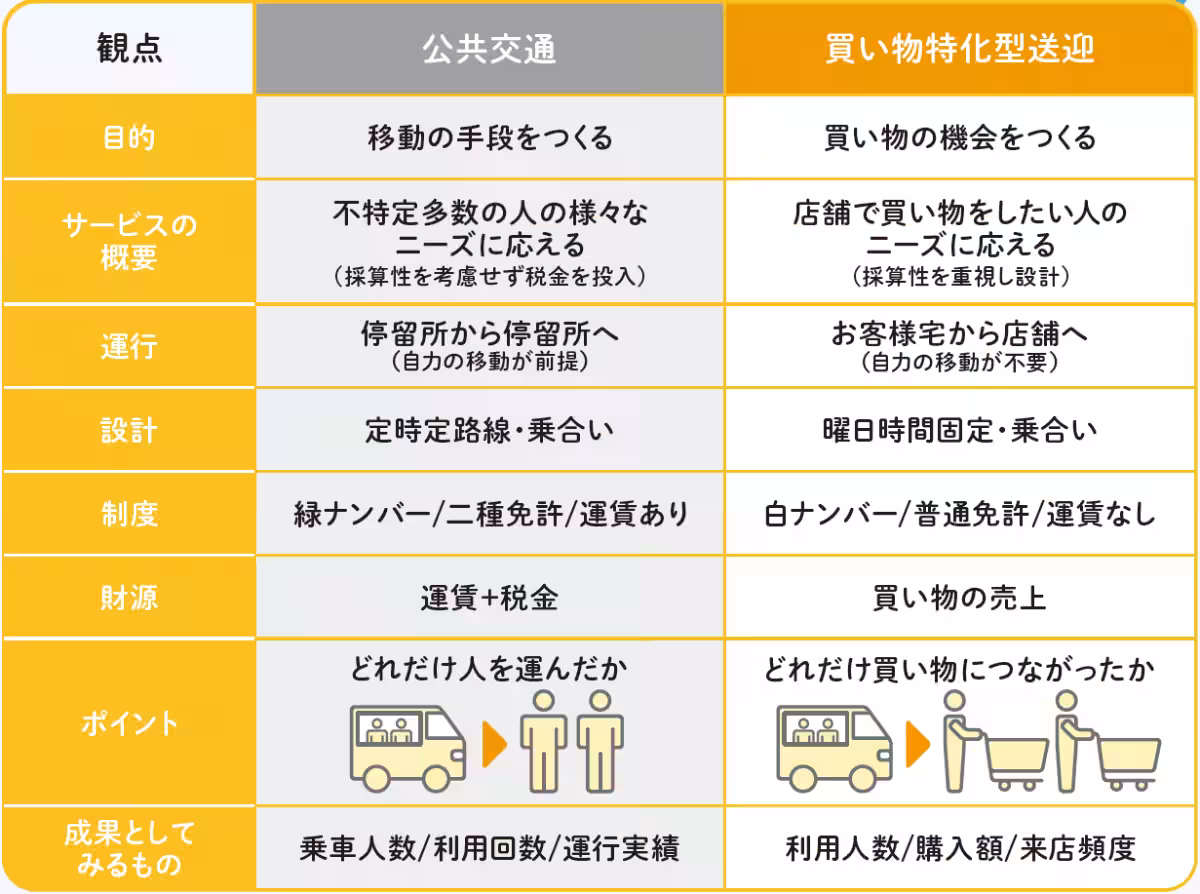 | 観点 | 公共交通 | 買い物特化型送迎 |
|---|---|---|
| 目的 | 移動の手段をつくる | 買い物の機会をつくる |
| サービスの概要 | 不特定多数の人の様々なニーズに応える（採算性を考慮せず税金を投入） | 店舗で買い物をしたい人のニーズに応える（採算性を重視し設計） |
| 運行 | 停留所から停留所へ（自力の移動が前提） | お客様宅から店舗へ（自力の移動が不要） |
| 設計 | 定時定路線・乗合い | 曜日時間固定・乗合い |
| 制度 | 緑ナンバー/二種免許/運賃あり | 白ナンバー/普通免許/運賃なし |
| 財源 | 運賃+税金 | 買い物の売上 |
| ポイント | どれだけ人を運んだか | どれだけ買い物につながったか |
| 成果としてみるもの | 乗車人数/利用回数/運行実績 | 利用人数/購入額/来店頻度 |